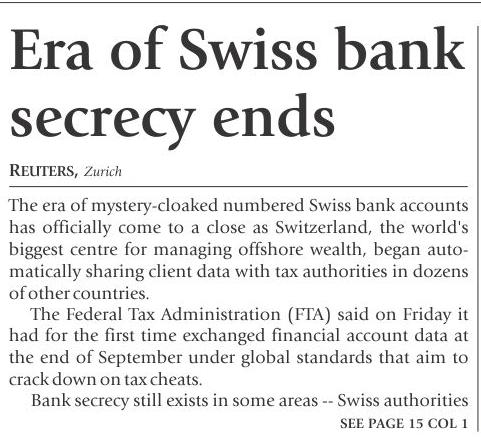 Era of Swiss bank secrecy ends

REUTERS, Zurich

The era of mystery-cloaked numbered Swiss bank accounts has officially come to a close as Switzerland, the world's biggest centre for managing offshore wealth, began automatically sharing client data with tax authorities in dozens of other countries.

The Federal Tax Administration (FTA) said on Friday it had for the first time exchanged financial account data at the end of September under global standards that aim to crack down on tax cheats.

Bank secrecy still exists in some areas -- Swiss authorities

SEE PAGE 15 COL 1